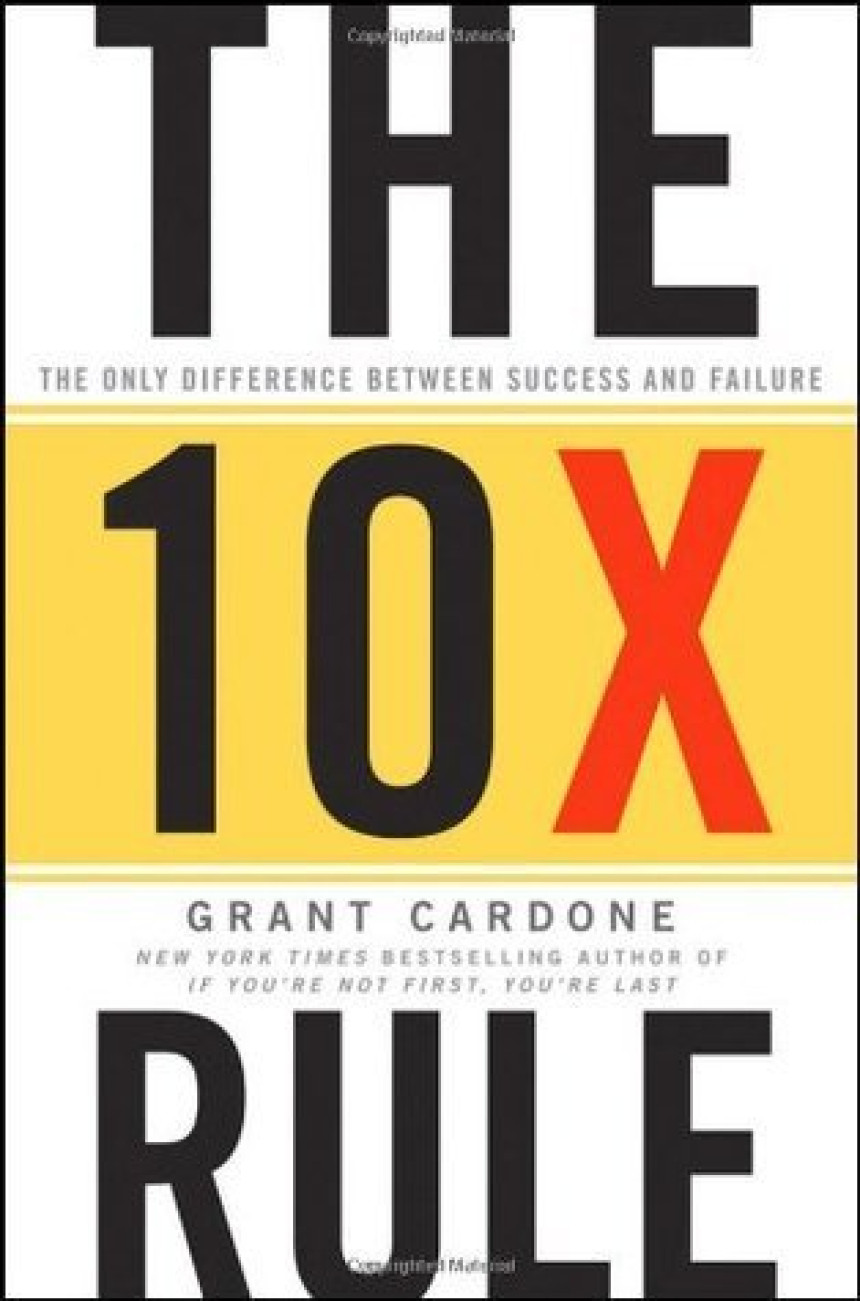 THE

THE ONLY DIFFERENCE BETWEEN SUCCESS AND FAILURE

10X

GRANT CARDONE

NEW YORK TIMES BESTSELLING AUTHOR OF IF YOU'RE NOT FIRST, YOU'RE LAST

RULE